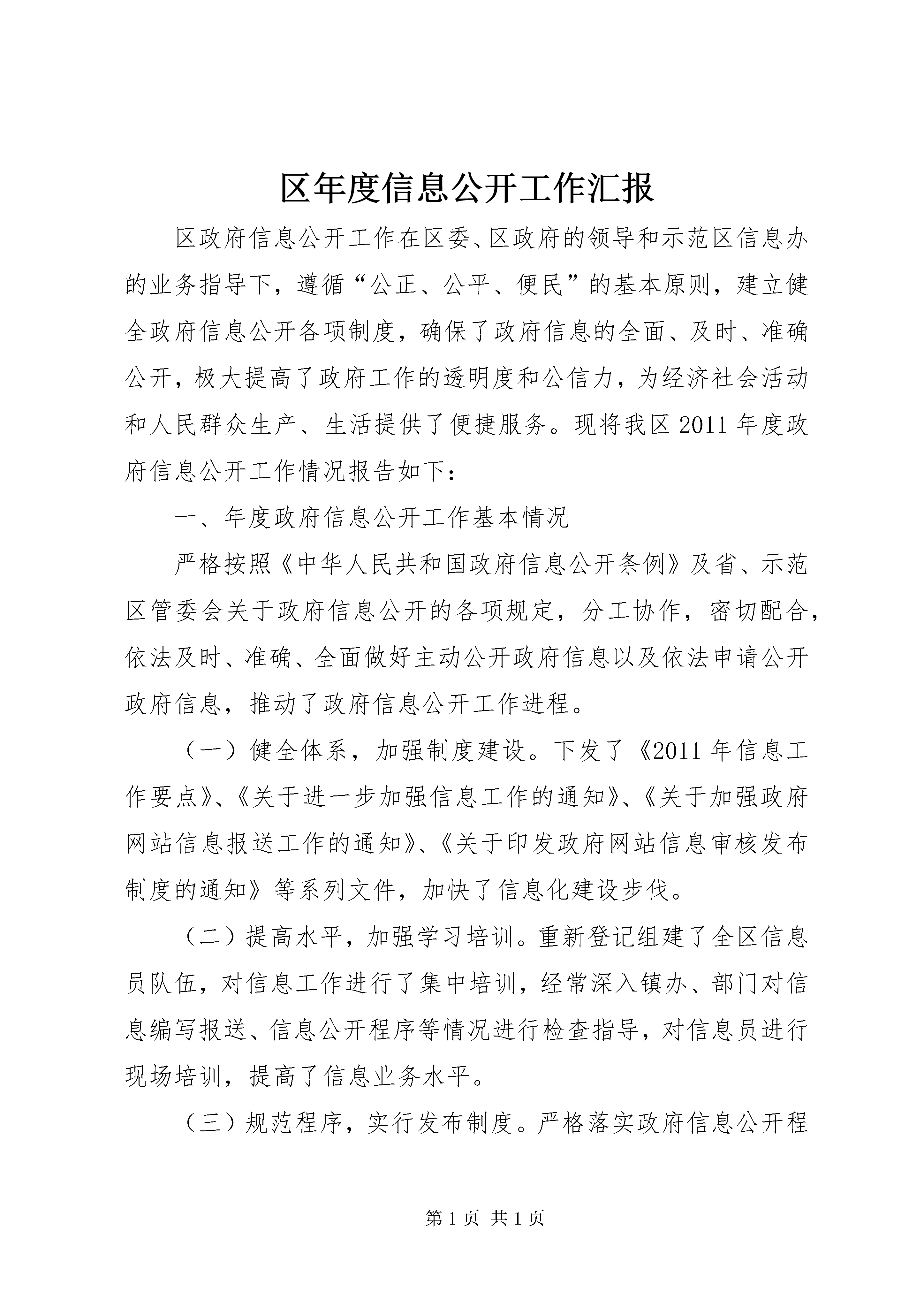 区年度信息公开工作汇报

区政府信息公开工作在区委、区政府的领导和示范区信息办的业务指导下，遵循“公正、公平、便民”的基本原则，建立健全政府信息公开各项制度，确保了政府信息的全面、及时、准确公开，极大提高了政府工作的透明度和公信力，为经济社会活动和人民群众生产、生活提供了便捷服务。现将我区2011年度政府信息公开工作情况报告如下：

一、年度政府信息公开工作基本情况

严格按照《中华人民共和国政府信息公开条例》及省、示范区管委会关于政府信息公开的各项规定，分工协作，密切配合，依法及时、准确、全面做好主动公开政府信息以及依法申请公开政府信息，推动了政府信息公开工作进程。

（一）健全体系，加强制度建设。下发了《2011年信息工作要点》、《关于进一步加强信息工作的通知》、《关于加强政府网站信息报送工作的通知》、《关于印发政府网站信息审核发布制度的通知》等系列文件，加快了信息化建设步伐。

（二）提高水平，加强学习培训。重新登记组建了全区信息员队伍，对信息工作进行了集中培训，经常深入镇办、部门对信息编写报送、信息公开程序等情况进行检查指导，对信息员进行现场培训，提高了信息业务水平。

（三）规范程序，实行发布制度。严格落实政府信息公开程

第1页 共1页